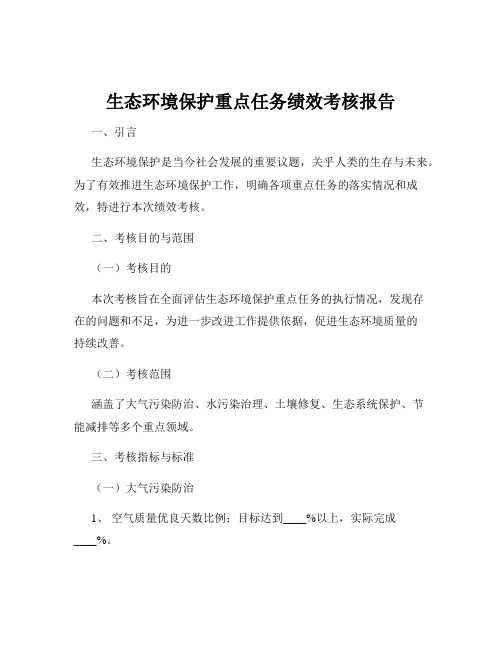 生态环境保护重点任务绩效考核报告

一、引言

生态环境保护是当今社会发展的重要议题，关乎人类的生存与未来。为了有效推进生态环境保护工作，明确各项重点任务的落实情况和成效，特进行本次绩效考核。

二、考核目的与范围

（一）考核目的

本次考核旨在全面评估生态环境保护重点任务的执行情况，发现存在的问题和不足，为进一步改进工作提供依据，促进生态环境质量的持续改善。

（二）考核范围

涵盖了大气污染防治、水污染治理、土壤修复、生态系统保护、节能减排等多个重点领域。

三、考核指标与标准

（一）大气污染防治

1、 空气质量优良天数比例：目标达到____%以上，实际完成____%。